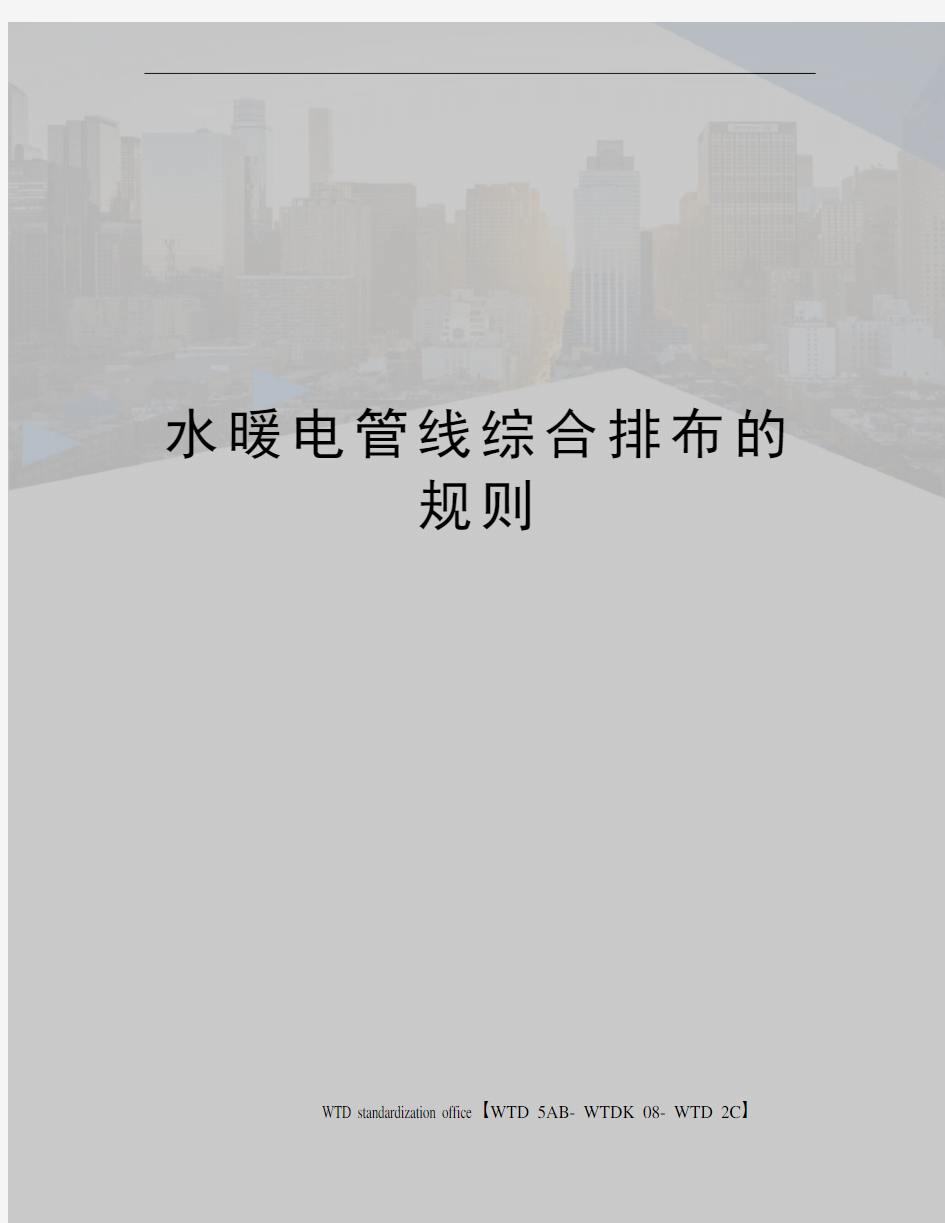 水暖电管线综合排布的规则

WTD standardization office【WTD 5AB- WTDK 08- WTD 2C】